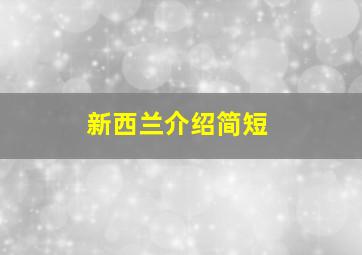 新西兰介绍简短